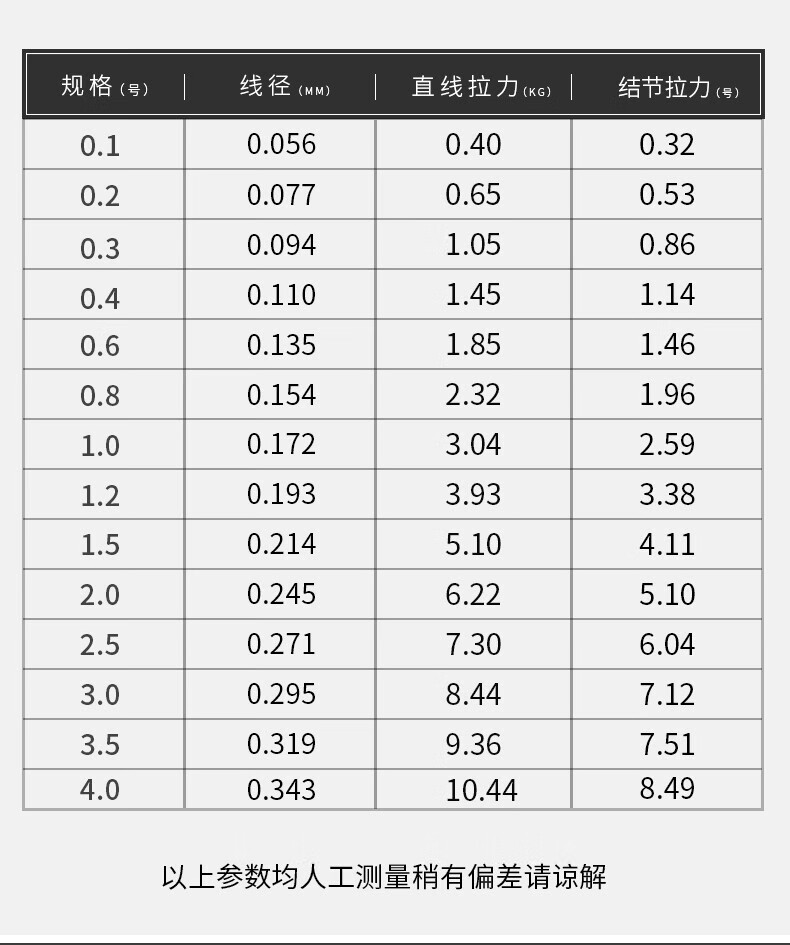 | 规格(号) | 线径(MM) | 直线拉力(KG) | 结节拉力(号) |
|---|---|---|---|
| 0.1 | 0.056 | 0.40 | 0.32 |
| 0.2 | 0.077 | 0.65 | 0.53 |
| 0.3 | 0.094 | 1.05 | 0.86 |
| 0.4 | 0.110 | 1.45 | 1.14 |
| 0.6 | 0.135 | 1.85 | 1.46 |
| 0.8 | 0.154 | 2.32 | 1.96 |
| 1.0 | 0.172 | 3.04 | 2.59 |
| 1.2 | 0.193 | 3.93 | 3.38 |
| 1.5 | 0.214 | 5.10 | 4.11 |
| 2.0 | 0.245 | 6.22 | 5.10 |
| 2.5 | 0.271 | 7.30 | 6.04 |
| 3.0 | 0.295 | 8.44 | 7.12 |
| 3.5 | 0.319 | 9.36 | 7.51 |
| 4.0 | 0.343 | 10.44 | 8.49 |

以上参数均人工测量稍有偏差请谅解